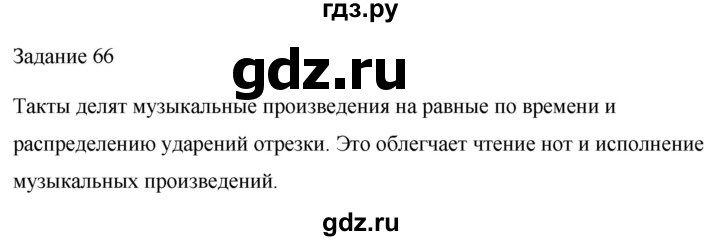 гдз.ру

Задание 66

gdz.ru

Такты делят музыкальные произведения на равные по времени и распределению ударений отрезки. Это облегчает чтение нот и исполнение музыкальных произведений.

gdz.ru